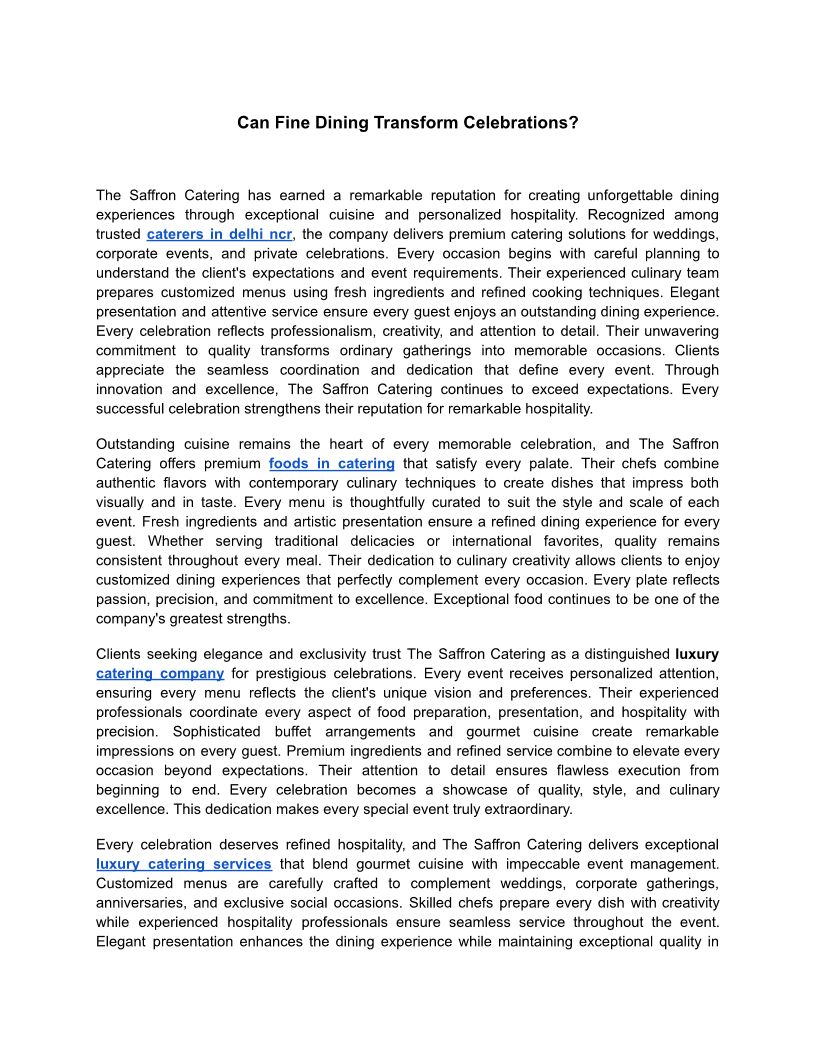 Can Fine Dining Transform Celebrations?

The Saffron Catering has earned a remarkable reputation for creating unforgettable dining experiences through exceptional cuisine and personalized hospitality. Recognized among trusted caterers in delhi ncr, the company delivers premium catering solutions for weddings, corporate events, and private celebrations. Every occasion begins with careful planning to understand the client's expectations and event requirements. Their experienced culinary team prepares customized menus using fresh ingredients and refined cooking techniques. Elegant presentation and attentive service ensure every guest enjoys an outstanding dining experience. Every celebration reflects professionalism, creativity, and attention to detail. Their unwavering commitment to quality transforms ordinary gatherings into memorable occasions. Clients appreciate the seamless coordination and dedication that define every event. Through innovation and excellence, The Saffron Catering continues to exceed expectations. Every successful celebration strengthens their reputation for remarkable hospitality.

Outstanding cuisine remains the heart of every memorable celebration, and The Saffron Catering offers premium foods in catering that satisfy every palate. Their chefs combine authentic flavors with contemporary culinary techniques to create dishes that impress both visually and in taste. Every menu is thoughtfully curated to suit the style and scale of each event. Fresh ingredients and artistic presentation ensure a refined dining experience for every guest. Whether serving traditional delicacies or international favorites, quality remains consistent throughout every meal. Their dedication to culinary creativity allows clients to enjoy customized dining experiences that perfectly complement every occasion. Every plate reflects passion, precision, and commitment to excellence. Exceptional food continues to be one of the company's greatest strengths.

Clients seeking elegance and exclusivity trust The Saffron Catering as a distinguished luxury catering company for prestigious celebrations. Every event receives personalized attention, ensuring every menu reflects the client's unique vision and preferences. Their experienced professionals coordinate every aspect of food preparation, presentation, and hospitality with precision. Sophisticated buffet arrangements and gourmet cuisine create remarkable impressions on every guest. Premium ingredients and refined service combine to elevate every occasion beyond expectations. Their attention to detail ensures flawless execution from beginning to end. Every celebration becomes a showcase of quality, style, and culinary excellence. This dedication makes every special event truly extraordinary.

Every celebration deserves refined hospitality, and The Saffron Catering delivers exceptional luxury catering services that blend gourmet cuisine with impeccable event management. Customized menus are carefully crafted to complement weddings, corporate gatherings, anniversaries, and exclusive social occasions. Skilled chefs prepare every dish with creativity while experienced hospitality professionals ensure seamless service throughout the event. Elegant presentation enhances the dining experience while maintaining exceptional quality in